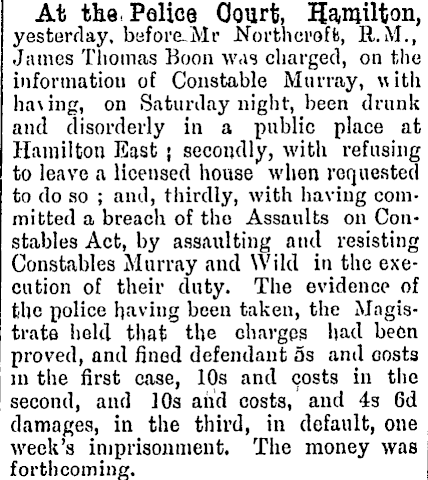 At the Police Court, Hamilton, yesterday, before Mr Northcroft, R.M., James Thomas Boon was charged, on the information of Constable Murray, with having, on Saturday night, been drunk and disorderly in a public place at Hamilton East; secondly, with refusing to leave a licensed house when requested to do so; and, thirdly, with having committed a breach of the Assaults on Constables Act, by assaulting and resisting Constables Murray and Wild in the execution of their duty. The evidence of the police having been taken, the Magistrate held that the charges had been proved, and fined defendant 5s and costs in the first case, 10s and costs in the second, and 10s and costs, and 4s 6d damages, in the third, in default, one week's imprisonment. The money was forthcoming.